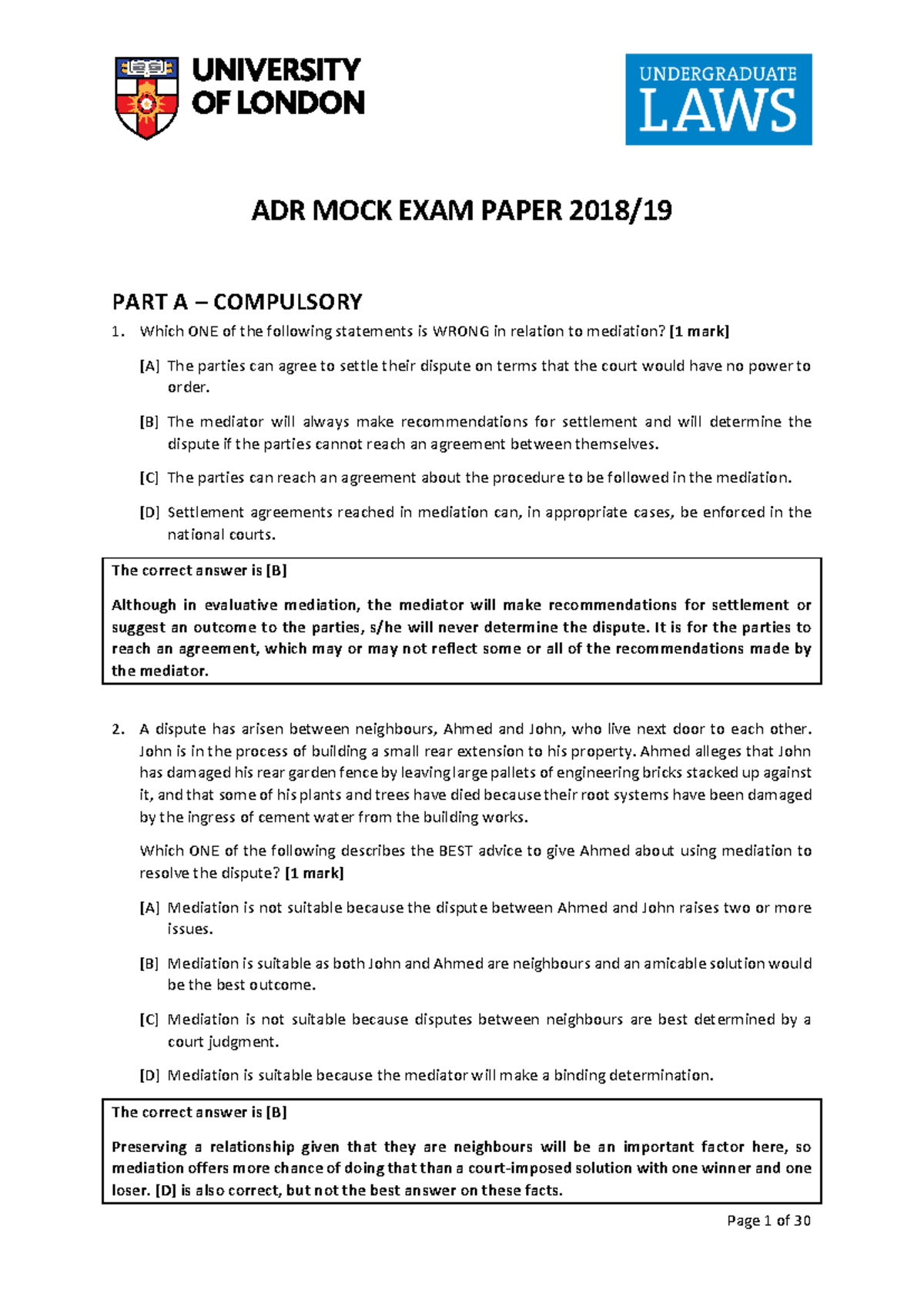 UNIVERSITY
OF LONDON

UNDERGRADUATE
LAWS

ADR MOCK EXAM PAPER 2018/19

PART A – COMPULSORY

1. Which ONE of the following statements is WRONG in relation to mediation? [1 mark]

[A] The parties can agree to settle their dispute on terms that the court would have no power to order.

[B] The mediator will always make recommendations for settlement and will determine the dispute if the parties cannot reach an agreement between themselves.

[C] The parties can reach an agreement about the procedure to be followed in the mediation.

[D] Settlement agreements reached in mediation can, in appropriate cases, be enforced in the national courts.

The correct answer is [B]

Although in evaluative mediation, the mediator will make recommendations for settlement or suggest an outcome to the parties, s/he will never determine the dispute. It is for the parties to reach an agreement, which may or may not reflect some or all of the recommendations made by the mediator.

2. A dispute has arisen between neighbours, Ahmed and John, who live next door to each other. John is in the process of building a small rear extension to his property. Ahmed alleges that John has damaged his rear garden fence by leaving large pallets of engineering bricks stacked up against it, and that some of his plants and trees have died because their root systems have been damaged by the ingress of cement water from the building works.

Which ONE of the following describes the BEST advice to give Ahmed about using mediation to resolve the dispute? [1 mark]

[A] Mediation is not suitable because the dispute between Ahmed and John raises two or more issues.

[B] Mediation is suitable as both John and Ahmed are neighbours and an amicable solution would be the best outcome.

[C] Mediation is not suitable because disputes between neighbours are best determined by a court judgment.

[D] Mediation is suitable because the mediator will make a binding determination.

The correct answer is [B]

Preserving a relationship given that they are neighbours will be an important factor here, so mediation offers more chance of doing that than a court-imposed solution with one winner and one loser. [D] is also correct, but not the best answer on these facts.

Page 1 of 30